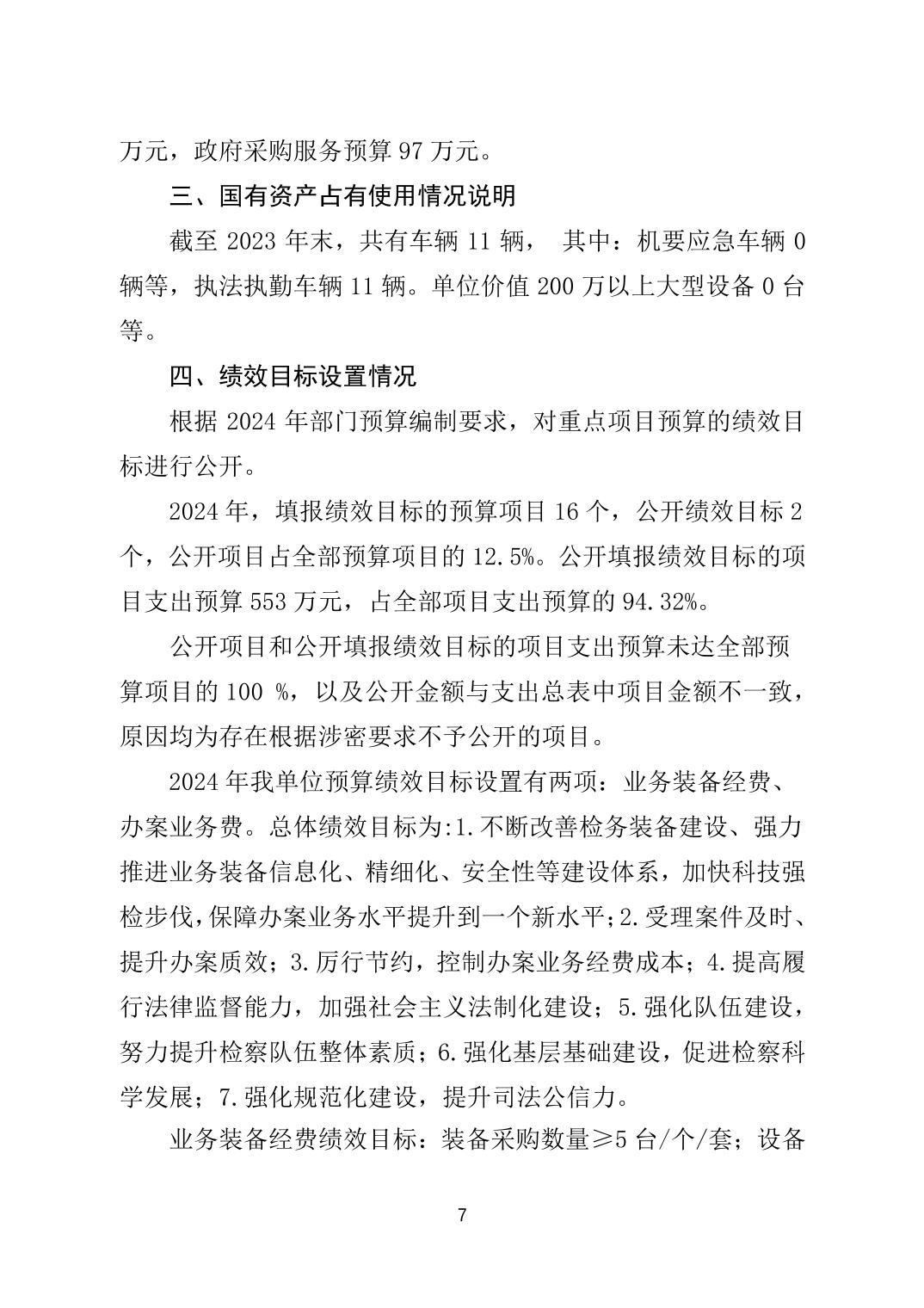 万元，政府采购服务预算 97 万元。

三、国有资产占有使用情况说明

截至 2023 年末，共有车辆 11 辆， 其中：机要应急车辆 0 辆等，执法执勤车辆 11 辆。单位价值 200 万以上大型设备 0 台等。

四、绩效目标设置情况

根据 2024 年部门预算编制要求，对重点项目预算的绩效目标进行公开。

2024 年，填报绩效目标的预算项目 16 个，公开绩效目标 2 个，公开项目占全部预算项目的 12.5%。公开填报绩效目标的项目支出预算 553 万元，占全部项目支出预算的 94.32%。

公开项目和公开填报绩效目标的项目支出预算未达全部预算项目的 100 %，以及公开金额与支出总表中项目金额不一致，原因均为存在根据涉密要求不予公开的项目。

2024 年我单位预算绩效目标设置有两项：业务装备经费、办案业务费。总体绩效目标为:1.不断改善检务装备建设、强力推进业务装备信息化、精细化、安全性等建设体系，加快科技强检步伐,保障办案业务水平提升到一个新水平;2.受理案件及时、提升办案质效；3.厉行节约，控制办案业务经费成本；4.提高履行法律监督能力，加强社会主义法制化建设；5.强化队伍建设，努力提升检察队伍整体素质；6.强化基层基础建设，促进检察科学发展；7.强化规范化建设，提升司法公信力。

业务装备经费绩效目标：装备采购数量≥5 台/个/套；设备

7